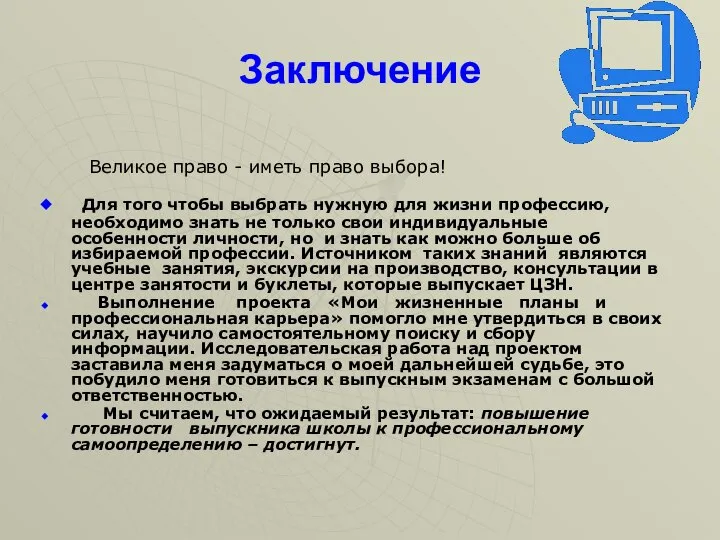 Заключение

Великое право - иметь право выбора!

Для того чтобы выбрать нужную для жизни профессию, необходимо знать не только свои индивидуальные особенности личности, но и знать как можно больше об избираемой профессии. Источником таких знаний являются учебные занятия, экскурсии на производство, консультации в центре занятости и буклеты, которые выпускает ЦЗН.

Выполнение проекта «Мои жизненные планы и профессиональная карьера» помогло мне утвердиться в своих силах, научило самостоятельному поиску и сбору информации. Исследовательская работа над проектом заставила меня задуматься о моей дальнейшей судьбе, это побудило меня готовиться к выпускным экзаменам с большой ответственностью.

Мы считаем, что ожидаемый результат: повышение готовности выпускника школы к профессиональному самоопределению – достигнут.